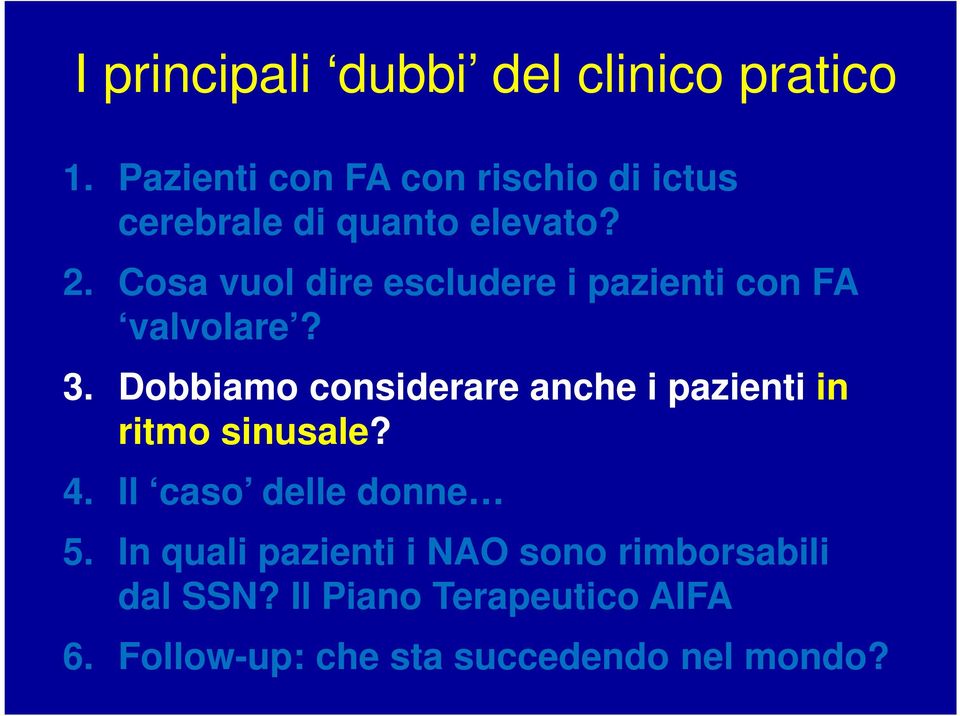 I principali ‘dubbi’ del clinico pratico

1. Pazienti con FA con rischio di ictus cerebrale di quanto elevato?

2. Cosa vuol dire escludere i pazienti con FA ‘valvolare’?

3. Dobbiamo considerare anche i pazienti in ritmo sinusale?

4. Il ‘caso’ delle donne…

5. In quali pazienti i NAO sono rimborsabili dal SSN? Il Piano Terapeutico AIFA

6. Follow-up: che sta succedendo nel mondo?